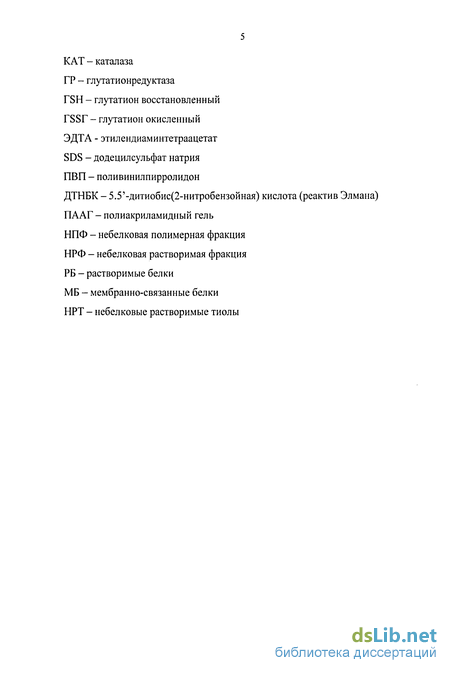 5

КАТ – каталаза

ГР – глутатионредуктаза

ГSH – глутатион восстановленный

ГSSГ – глутатион окисленный

ЭДТА - этилендиаминтетраацетат

SDS – додецилсульфат натрия

ПВП – поливинилпирролидон

ДТНБК – 5.5'-дитиобис(2-нитробензойная) кислота (реактив Элмана)

ПААГ – полиакриламидный гель

НПФ – небелковая полимерная фракция

НРФ – небелковая растворимая фракция

РБ – растворимые белки

МБ – мембранно-связанные белки

НРТ – небелковые растворимые тиолы

dsLib.net
библиотека диссертаций